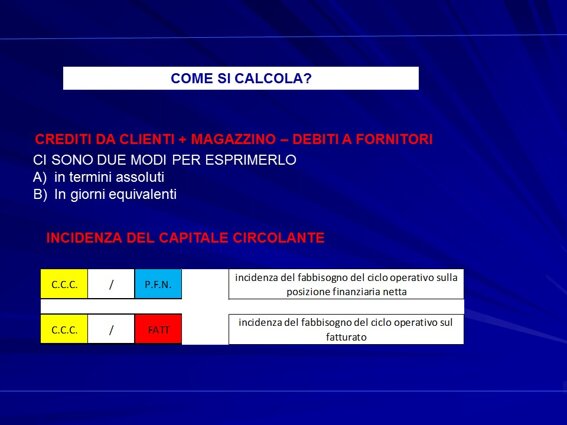 COME SI CALCOLA?

CREDITI DA CLIENTI + MAGAZZINO – DEBITI A FORNITORI

CI SONO DUE MODI PER ESPRIMERLO
A) in termini assoluti
B) In giorni equivalenti

INCIDENZA DEL CAPITALE CIRCOLANTE

| C.C.C. | / | P.F.N. | | incidenza del fabbisogno del ciclo operativo sulla posizione finanziaria netta |
|---|---|---|---|---|
| C.C.C. | / | FATT | | incidenza del fabbisogno del ciclo operativo sul fatturato |